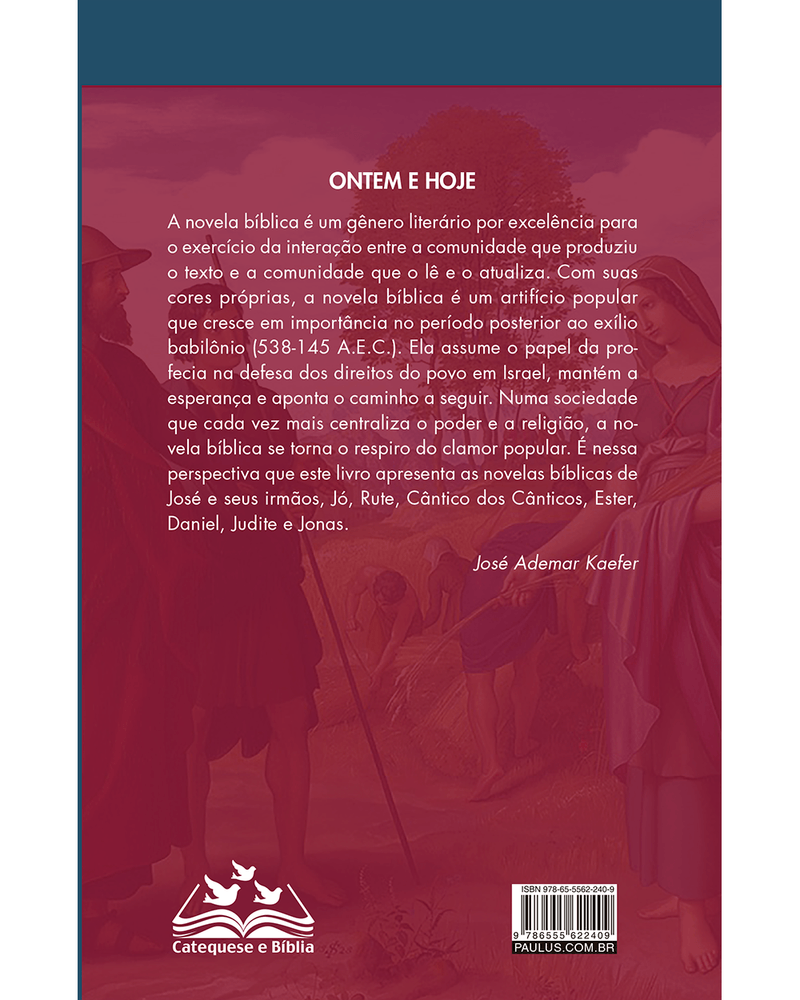 ONTEM E HOJE

A novela bíblica é um gênero literário por excelência para o exercício da interação entre a comunidade que produziu o texto e a comunidade que o lê e o atualiza. Com suas cores próprias, a novela bíblica é um artifício popular que cresce em importância no período posterior ao exílio babilônio (538-145 A.E.C.). Ela assume o papel da profecia na defesa dos direitos do povo em Israel, mantém a esperança e aponta o caminho a seguir. Numa sociedade que cada vez mais centraliza o poder e a religião, a novela bíblica se torna o respiro do clamor popular. É nessa perspectiva que este livro apresenta as novelas bíblicas de José e seus irmãos, Jó, Rute, Cântico dos Cânticos, Ester, Daniel, Judite e Jonas.

José Ademar Kaefer

Catequese e Bíblia

ISBN 978-65-5562-240-9

9 786555 622409

PAULUS.COM.BR